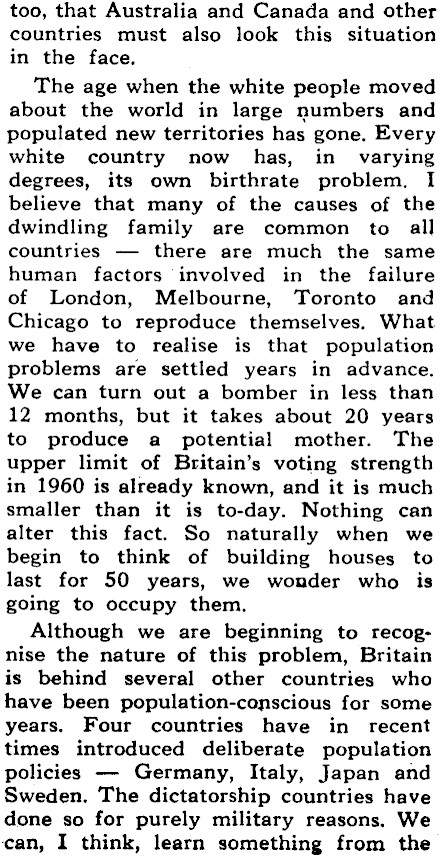 too, that Australia and Canada and other countries must also look this situation in the face.

The age when the white people moved about the world in large numbers and populated new territories has gone. Every white country now has, in varying degrees, its own birthrate problem. I believe that many of the causes of the dwindling family are common to all countries — there are much the same human factors involved in the failure of London, Melbourne, Toronto and Chicago to reproduce themselves. What we have to realise is that population problems are settled years in advance. We can turn out a bomber in less than 12 months, but it takes about 20 years to produce a potential mother. The upper limit of Britain's voting strength in 1960 is already known, and it is much smaller than it is to-day. Nothing can alter this fact. So naturally when we begin to think of building houses to last for 50 years, we wonder who is going to occupy them.

Although we are beginning to recognise the nature of this problem, Britain is behind several other countries who have been population-conscious for some years. Four countries have in recent times introduced deliberate population policies — Germany, Italy, Japan and Sweden. The dictatorship countries have done so for purely military reasons. We can, I think, learn something from the